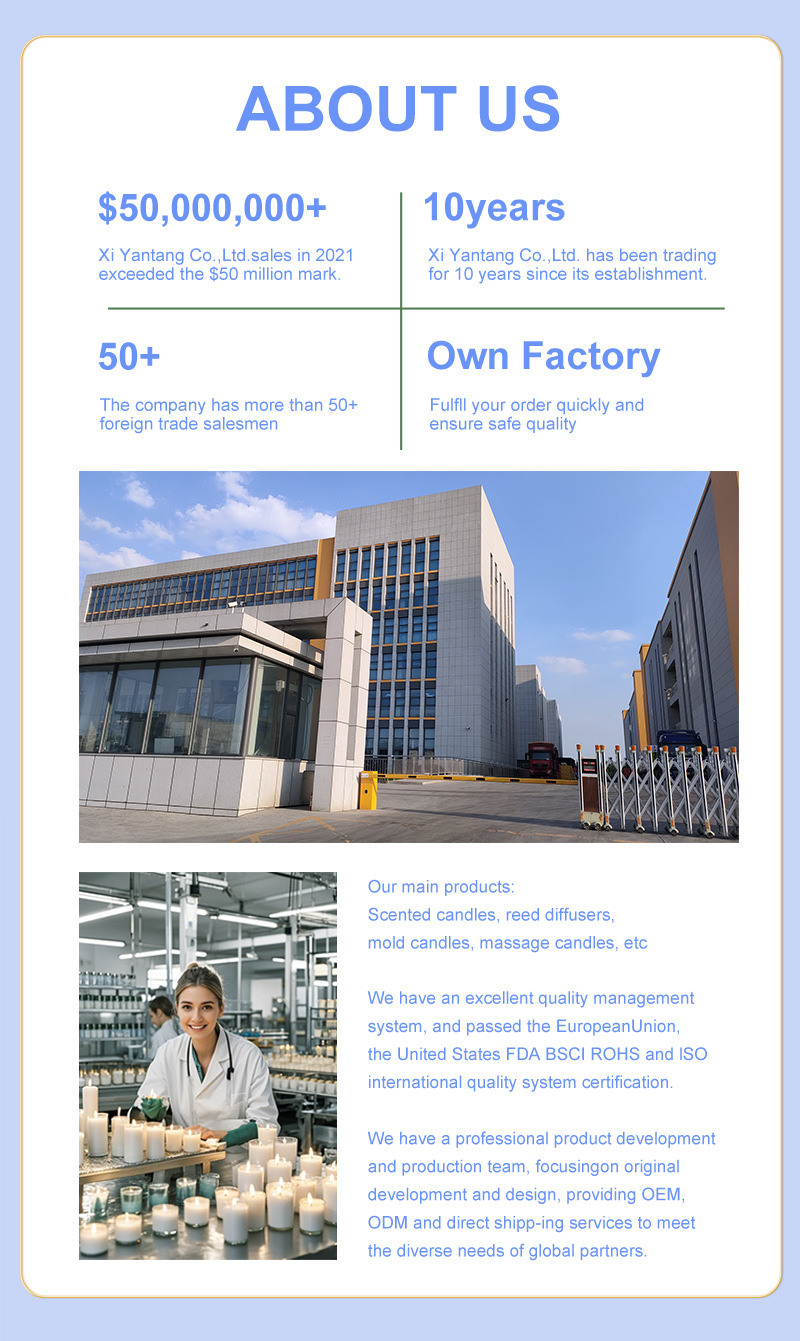 ABOUT US

$50,000,000+

Xi Yantang Co.,Ltd.sales in 2021 exceeded the $50 million mark.

10years

Xi Yantang Co.,Ltd. has been trading for 10 years since its establishment.

50+

The company has more than 50+ foreign trade salesmen

Own Factory

Fulfll your order quickly and ensure safe quality

Our main products:
Scented candles, reed diffusers, mold candles, massage candles, etc

We have an excellent quality management system, and passed the EuropeanUnion, the United States FDA BSCI ROHS and ISO international quality system certification.

We have a professional product development and production team, focusingon original development and design, providing OEM, ODM and direct shipp-ing services to meet the diverse needs of global partners.